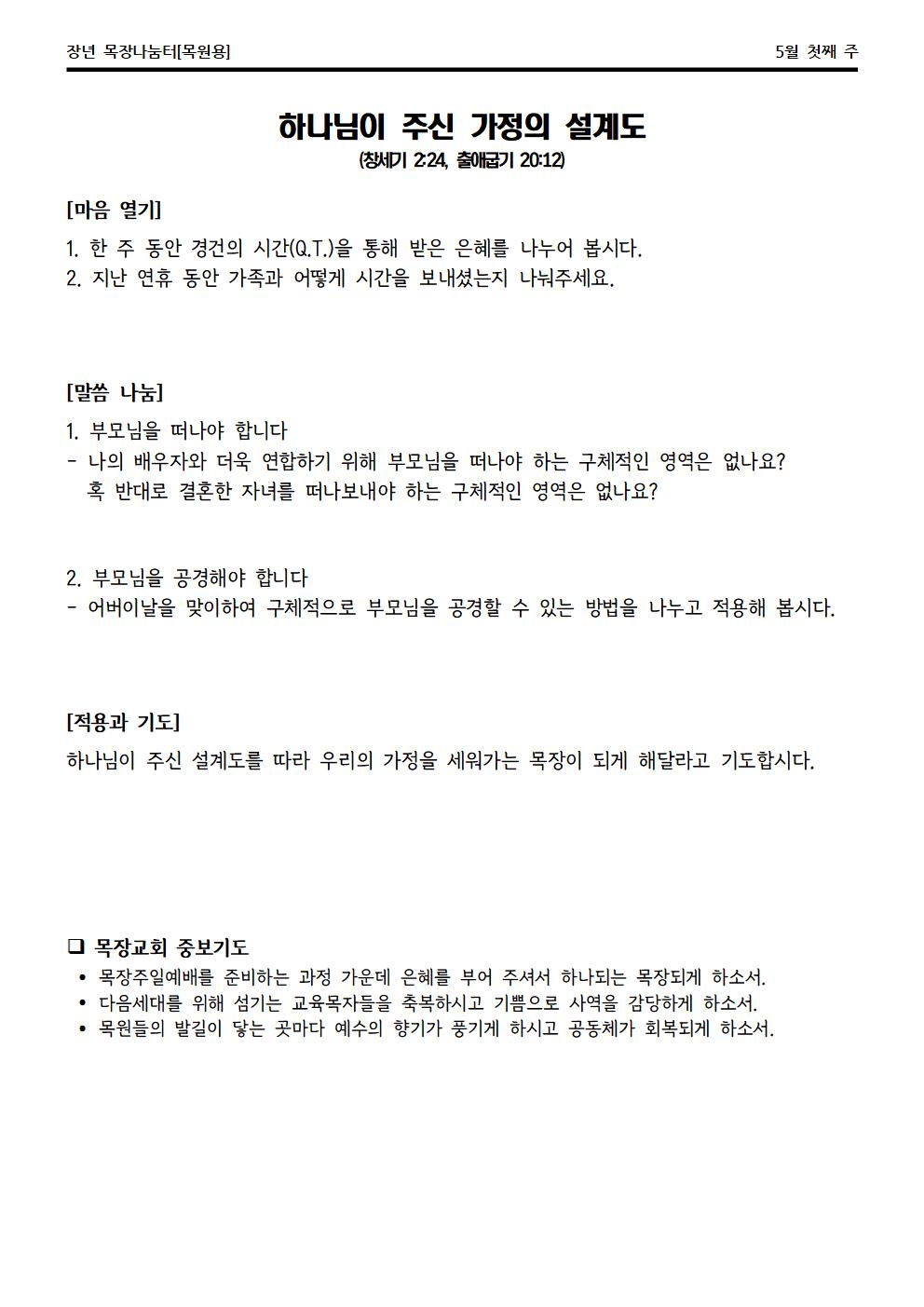 장년 목장나눔터[목원용]

5월 첫째 주

하나님이 주신 가정의 설계도

(창세기 2:24, 출애굽기 20:12)

[마음 열기]

1. 한 주 동안 경건의 시간(Q.T.)을 통해 받은 은혜를 나누어 봅시다.
2. 지난 연휴 동안 가족과 어떻게 시간을 보내셨는지 나눠주세요.

[말씀 나눔]

1. 부모님을 떠나야 합니다

- 나의 배우자와 더욱 연합하기 위해 부모님을 떠나야 하는 구체적인 영역은 없나요? 혹 반대로 결혼한 자녀를 떠나보내야 하는 구체적인 영역은 없나요?

2. 부모님을 공경해야 합니다

- 어버이날을 맞이하여 구체적으로 부모님을 공경할 수 있는 방법을 나누고 적용해 봅시다.

[적용과 기도]

하나님이 주신 설계도를 따라 우리의 가정을 세워가는 목장이 되게 해달라고 기도합시다.

☐ 목장교회 중보기도

• 목장주일예배를 준비하는 과정 가운데 은혜를 부어 주셔서 하나되는 목장되게 하소서.
• 다음세대를 위해 섬기는 교육목자들을 축복하시고 기쁨으로 사역을 감당하게 하소서.
• 목원들의 발길이 닿는 곳마다 예수의 향기가 풍기게 하시고 공동체가 회복되게 하소서.